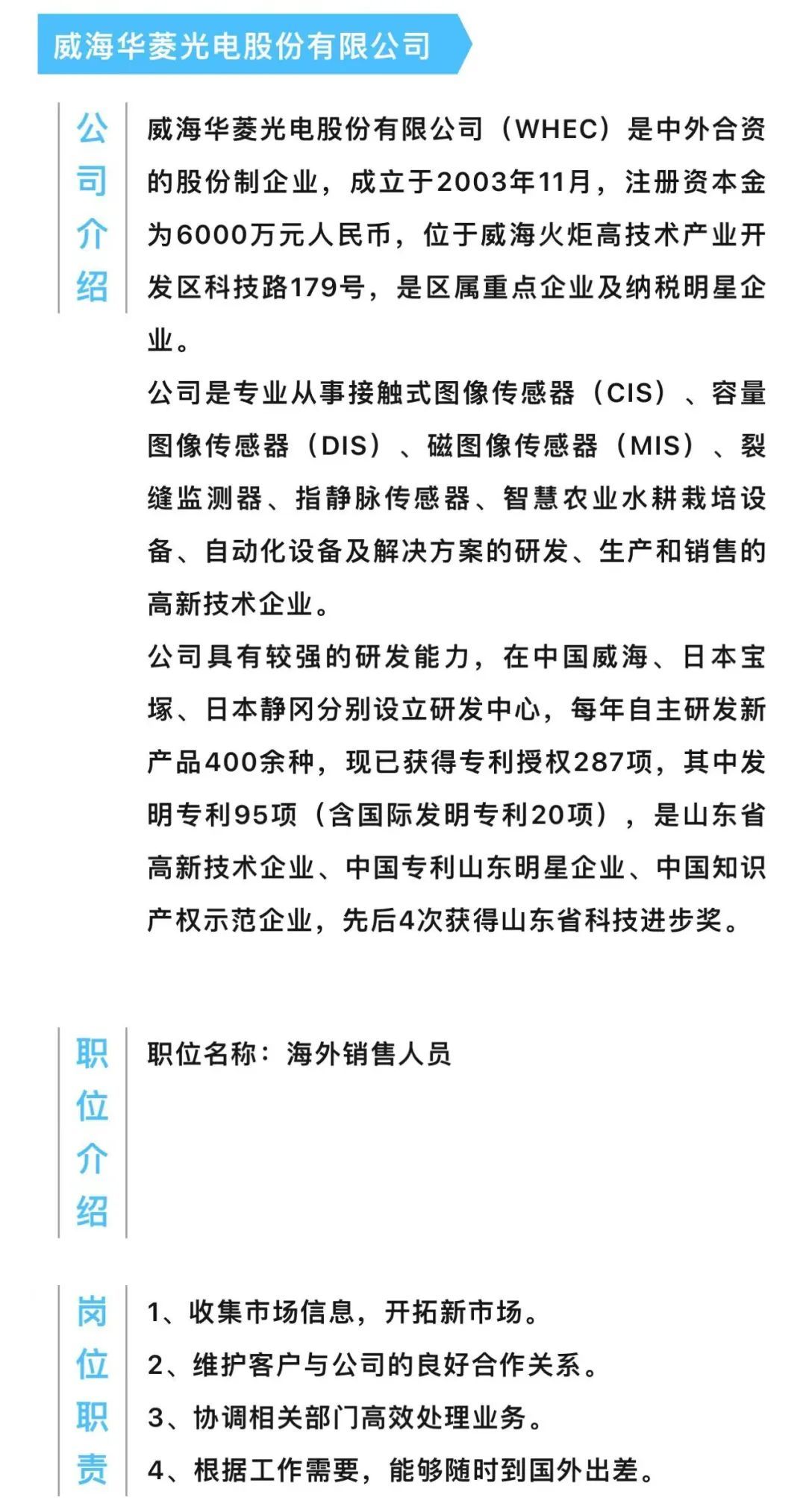 威海华菱光电股份有限公司

公司介绍

威海华菱光电股份有限公司（WHEC）是中外合资的股份制企业，成立于2003年11月，注册资本金为6000万元人民币，位于威海火炬高技术产业开发区科技路179号，是区属重点企业及纳税明星企业。

公司是专业从事接触式图像传感器（CIS）、容量图像传感器（DIS）、磁图像传感器（MIS）、裂缝监测器、指静脉传感器、智慧农业水耕栽培设备、自动化设备及解决方案的研发、生产和销售的高新技术企业。

公司具有较强的研发能力，在中国威海、日本宝塚、日本静冈分别设立研发中心，每年自主研发新产品400余种，现已获得专利授权287项，其中发明专利95项（含国际发明专利20项），是山东省高新技术企业、中国专利山东明星企业、中国知识产权示范企业，先后4次获得山东省科技进步奖。

职位介绍

职位名称：海外销售人员

岗位职责

1、收集市场信息，开拓新市场。
2、维护客户与公司的良好合作关系。
3、协调相关部门高效处理业务。
4、根据工作需要，能够随时到国外出差。